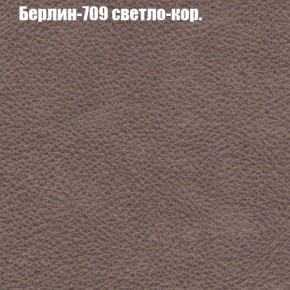 Берлин-709 светло-кор.